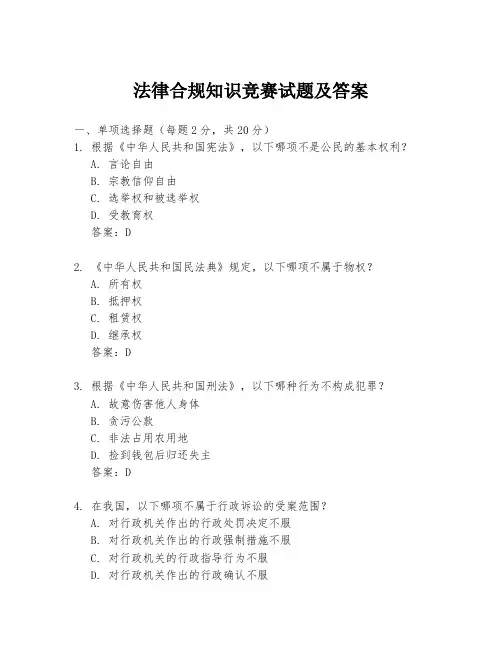 法律合规知识竞赛试题及答案

一、单项选择题（每题2分，共20分）

1. 根据《中华人民共和国宪法》，以下哪项不是公民的基本权利？
A. 言论自由
B. 宗教信仰自由
C. 选举权和被选举权
D. 受教育权
答案：D

2. 《中华人民共和国民法典》规定，以下哪项不属于物权？
A. 所有权
B. 抵押权
C. 租赁权
D. 继承权
答案：D

3. 根据《中华人民共和国刑法》，以下哪种行为不构成犯罪？
A. 故意伤害他人身体
B. 贪污公款
C. 非法占用农用地
D. 捡到钱包后归还失主
答案：D

4. 在我国，以下哪项不属于行政诉讼的受案范围？
A. 对行政机关作出的行政处罚决定不服
B. 对行政机关作出的行政强制措施不服
C. 对行政机关的行政指导行为不服
D. 对行政机关作出的行政确认不服